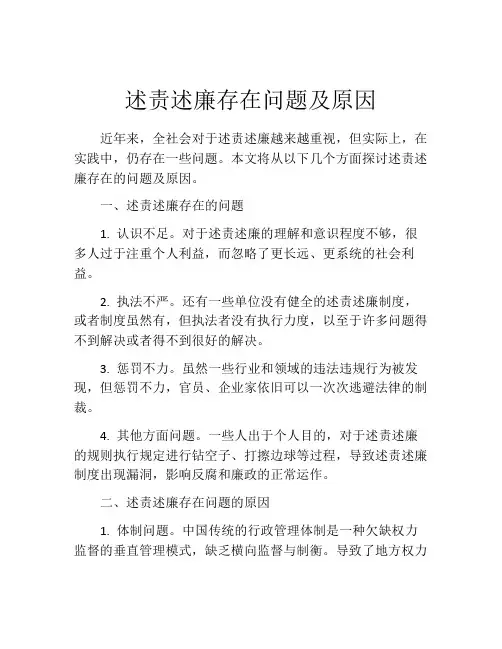 述责述廉存在问题及原因

近年来，全社会对于述责述廉越来越重视，但实际上，在实践中，仍存在一些问题。本文将从以下几个方面探讨述责述廉存在的问题及原因。

一、述责述廉存在的问题

1. 认识不足。对于述责述廉的理解和意识程度不够，很多人过于注重个人利益，而忽略了更长远、更系统的社会利益。

2. 执法不严。还有一些单位没有健全的述责述廉制度，或者制度虽然有，但执法者没有执行力度，以至于许多问题得不到解决或者得不到很好的解决。

3. 惩罚不力。虽然一些行业和领域的违法违规行为被发现，但惩罚不力，官员、企业家依旧可以一次次逃避法律的制裁。

4. 其他方面问题。一些人出于个人目的，对于述责述廉的规则执行规定进行钻空子、打擦边球等过程，导致述责述廉制度出现漏洞，影响反腐和廉政的正常运作。

二、述责述廉存在问题的原因

1. 体制问题。中国传统的行政管理体制是一种欠缺权力监督的垂直管理模式，缺乏横向监督与制衡。导致了地方权力